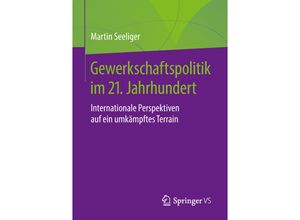 Martin Seeliger

Gewerkschaftspolitik im 21. Jahrhundert

Internationale Perspektiven auf ein umkämpftes Terrain

Springer VS